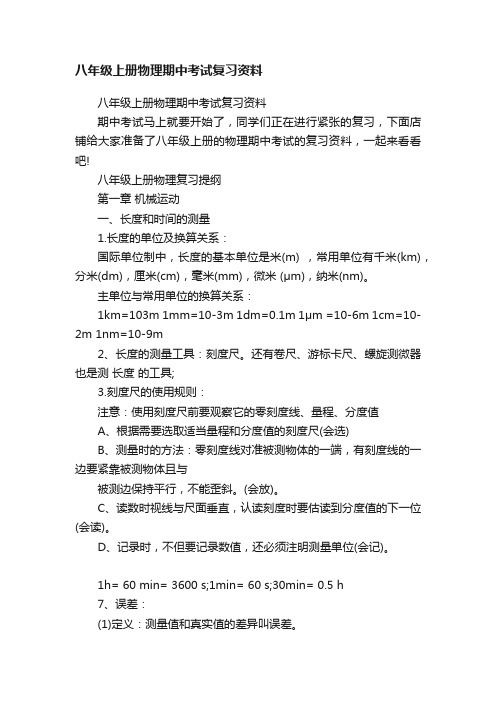 八年级上册物理期中考试复习资料

八年级上册物理期中考试复习资料

期中考试马上就要开始了，同学们正在进行紧张的复习，下面店铺给大家准备了八年级上册的物理期中考试的复习资料，一起来看看吧!

八年级上册物理复习提纲

第一章 机械运动

一、长度和时间的测量

1.长度的单位及换算关系：

国际单位制中，长度的基本单位是米(m) ，常用单位有千米(km)，分米(dm)，厘米(cm)，毫米(mm)，微米 (μm)，纳米(nm)。

主单位与常用单位的换算关系：

1km=103m 1mm=10-3m 1dm=0.1m 1μm =10-6m 1cm=10-2m 1nm=10-9m

2、长度的测量工具：刻度尺。还有卷尺、游标卡尺、螺旋测微器也是测 长度 的工具;

3.刻度尺的使用规则：

注意：使用刻度尺前要观察它的零刻度线、量程、分度值

A、根据需要选取适当量程和分度值的刻度尺(会选)

B、测量时的方法：零刻度线对准被测物体的一端，有刻度线的一边要紧靠被测物体且与

被测边保持平行，不能歪斜。(会放)。

C、读数时视线与尺面垂直，认读刻度时要估读到分度值的下一位(会读)。

D、记录时，不但要记录数值，还必须注明测量单位(会记)。

1h= 60 min= 3600 s;1min= 60 s;30min= 0.5 h

7、误差：

(1)定义：测量值和真实值的差异叫误差。